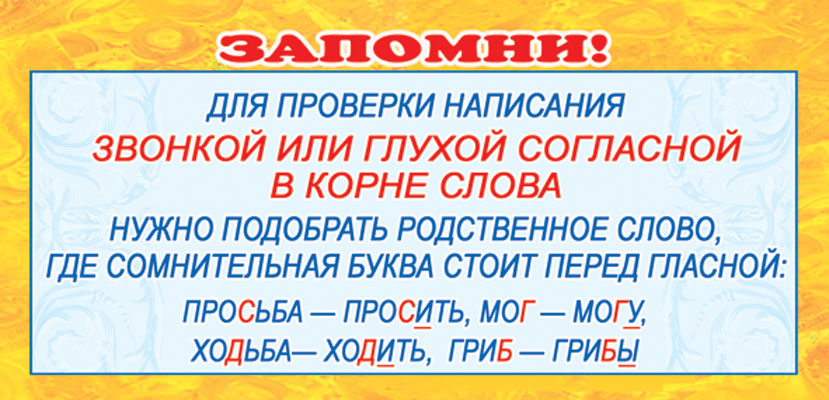 ЗАПОМНИ!

ДЛЯ ПРОВЕРКИ НАПИСАНИЯ
ЗВОНКОЙ ИЛИ ГЛУХОЙ СОГЛАСНОЙ В КОРНЕ СЛОВА
НУЖНО ПОДОБРАТЬ РОДСТВЕННОЕ СЛОВО, ГДЕ СОМНИТЕЛЬНАЯ БУКВА СТОИТ ПЕРЕД ГЛАСНОЙ:

ПРОСЬБА — ПРОСИТЬ, МОГ — МОГУ,
ХОДЬБА— ХОДИТЬ, ГРИБ — ГРИБЫ